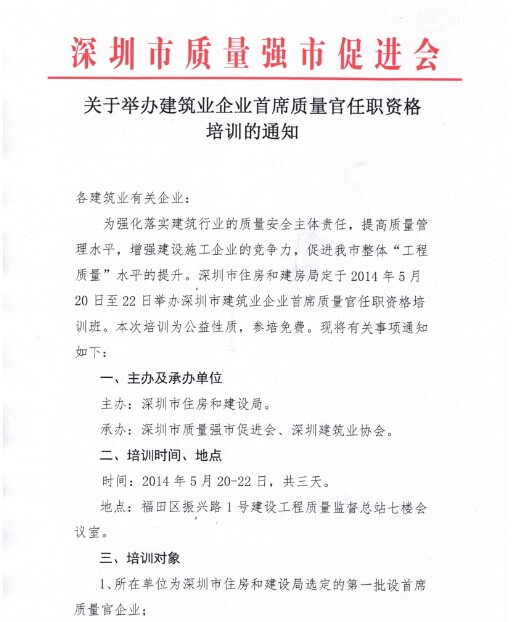 深圳市质量强市促进会

关于举办建筑业企业首席质量官任职资格培训的通知

各建筑业有关企业：

为强化落实建筑行业的质量安全主体责任，提高质量管理水平，增强建设施工企业的竞争力，促进我市整体“工程质量”水平的提升。深圳市住房和建房局定于 2014 年 5 月 20 日至 22 日举办深圳市建筑业企业首席质量官任职资格培训班。本次培训为公益性质，参培免费。现将有关事项通知如下：

一、主办及承办单位

主办：深圳市住房和建设局。

承办：深圳市质量强市促进会、深圳建筑业协会。

二、培训时间、地点

时间：2014 年 5 月 20-22 日，共三天。

地点：福田区振兴路 1 号建设工程质量监督总站七楼会议室。

三、培训对象

1、所在单位为深圳市住房和建设局选定的第一批设首席质量官企业；